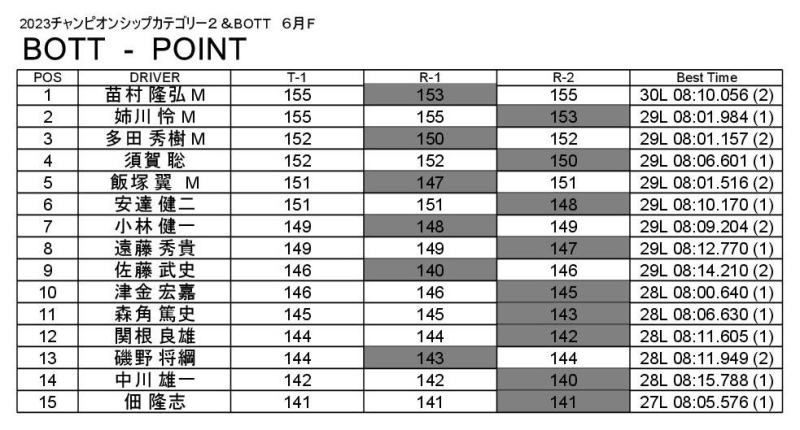 2023チャンピオンシップカテゴリー２＆BOTT　6月F

BOTT - POINT

| POS | DRIVER | T-1 | R-1 | R-2 | Best Time |
|---|---|---|---|---|---|
| 1 | 苗村 隆弘 M | 155 | 153 | 155 | 30L 08:10.056 (2) |
| 2 | 姉川 怜 M | 155 | 155 | 153 | 29L 08:01.984 (1) |
| 3 | 多田 秀樹 M | 152 | 150 | 152 | 29L 08:01.157 (2) |
| 4 | 須賀 聡 | 152 | 152 | 150 | 29L 08:06.601 (1) |
| 5 | 飯塚 翼 M | 151 | 147 | 151 | 29L 08:01.516 (2) |
| 6 | 安達 健二 | 151 | 151 | 148 | 29L 08:10.170 (1) |
| 7 | 小林 健一 | 149 | 148 | 149 | 29L 08:09.204 (2) |
| 8 | 遠藤 秀貴 | 149 | 149 | 147 | 29L 08:12.770 (1) |
| 9 | 佐藤 武史 | 146 | 140 | 146 | 29L 08:14.210 (2) |
| 10 | 津金 宏嘉 | 146 | 146 | 145 | 28L 08:00.640 (1) |
| 11 | 森角 篤史 | 145 | 145 | 143 | 28L 08:06.630 (1) |
| 12 | 関根 良雄 | 144 | 144 | 142 | 28L 08:11.605 (1) |
| 13 | 磯野 将綱 | 144 | 143 | 144 | 28L 08:11.949 (2) |
| 14 | 中川 雄一 | 142 | 142 | 140 | 28L 08:15.788 (1) |
| 15 | 佃 隆志 | 141 | 141 | 141 | 27L 08:05.576 (1) |